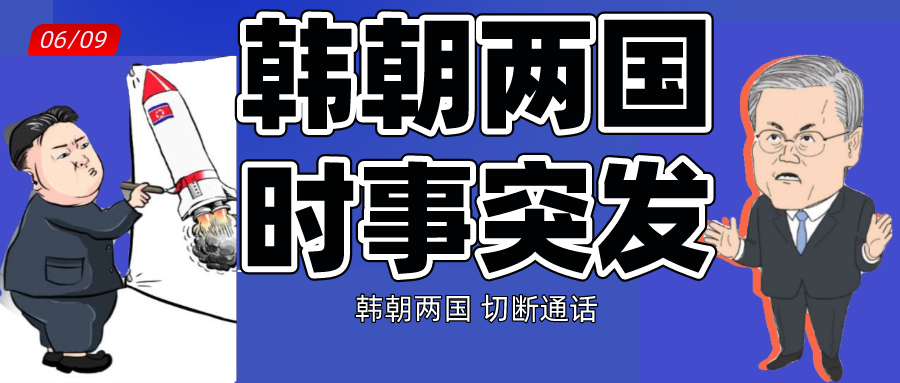 06/09

韩朝两国
时事突发

韩朝两国 切断通话